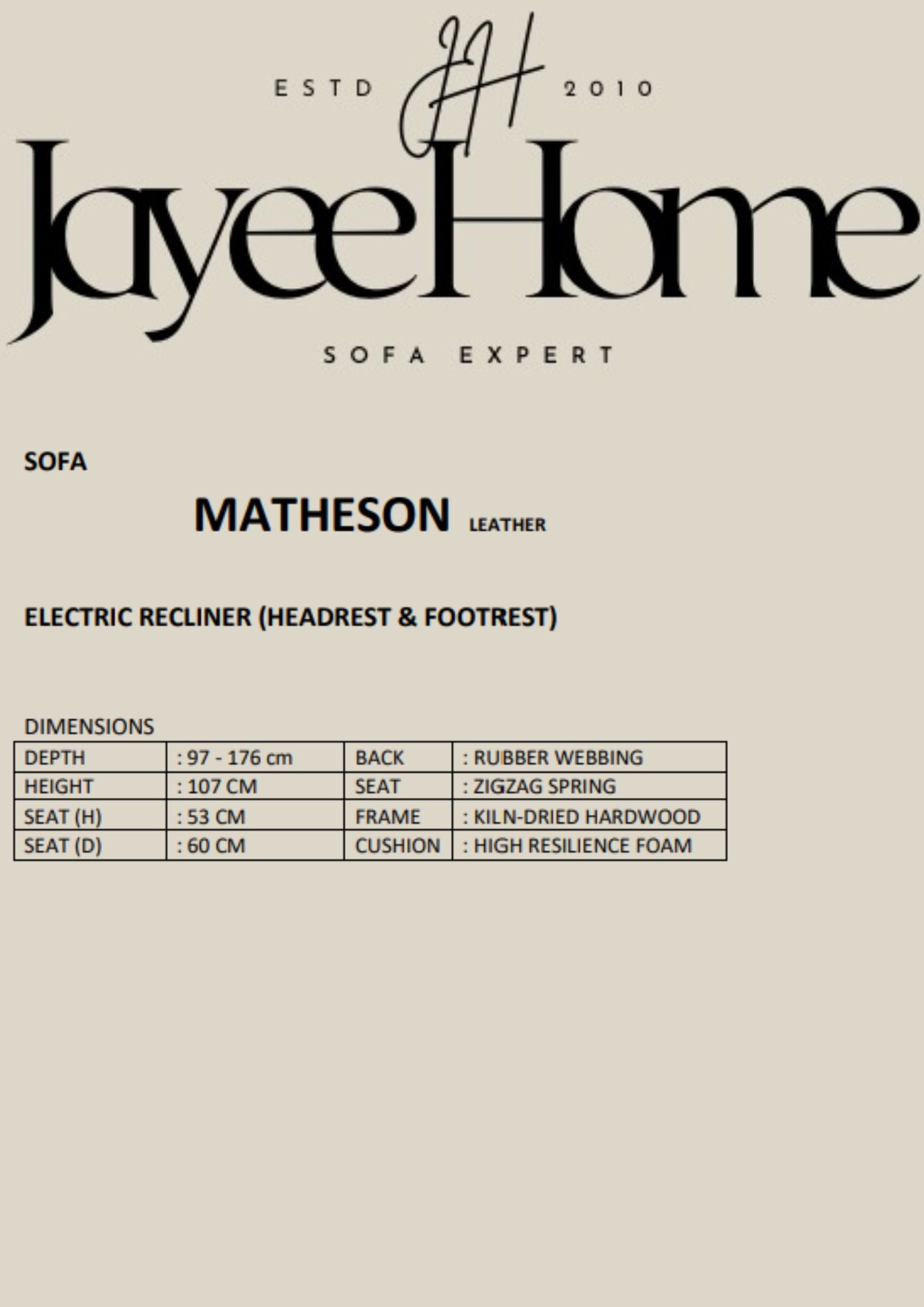 ESTD JH 2010

JayeeHome

SOFA EXPERT

SOFA

MATHESON LEATHER

ELECTRIC RECLINER (HEADREST & FOOTREST)

DIMENSIONS

| DEPTH | : 97 - 176 cm | BACK | : RUBBER WEBBING |
|---|---|---|---|
| HEIGHT | : 107 CM | SEAT | : ZIGZAG SPRING |
| SEAT (H) | : 53 CM | FRAME | : KILN-DRIED HARDWOOD |
| SEAT (D) | : 60 CM | CUSHION | : HIGH RESILIENCE FOAM |